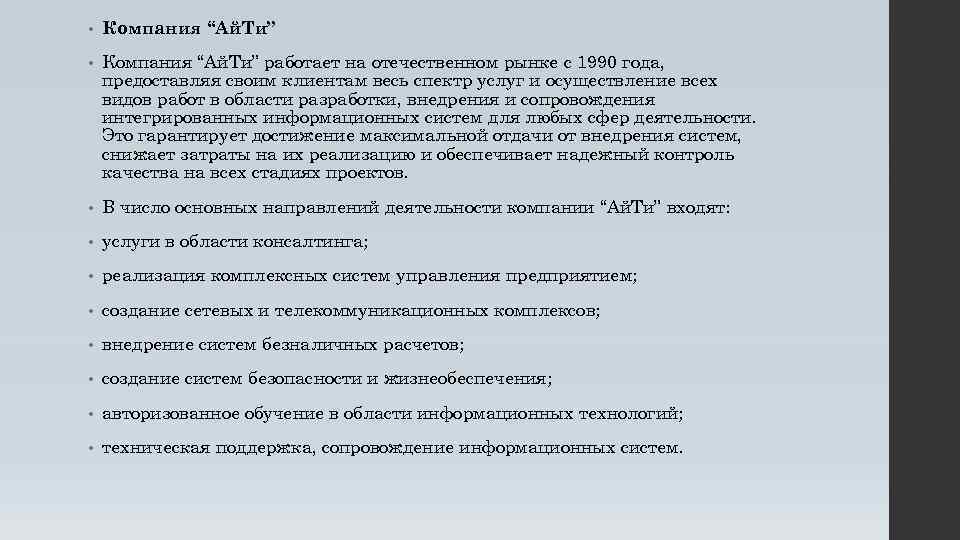 • Компания “АйТи”

• Компания “АйТи" работает на отечественном рынке с 1990 года, предоставляя своим клиентам весь спектр услуг и осуществление всех видов работ в области разработки, внедрения и сопровождения интегрированных информационных систем для любых сфер деятельности. Это гарантирует достижение максимальной отдачи от внедрения систем, снижает затраты на их реализацию и обеспечивает надежный контроль качества на всех стадиях проектов.

• В число основных направлений деятельности компании “АйТи" входят:

• услуги в области консалтинга;

• реализация комплексных систем управления предприятием;

• создание сетевых и телекоммуникационных комплексов;

• внедрение систем безналичных расчетов;

• создание систем безопасности и жизнеобеспечения;

• авторизованное обучение в области информационных технологий;

• техническая поддержка, сопровождение информационных систем.